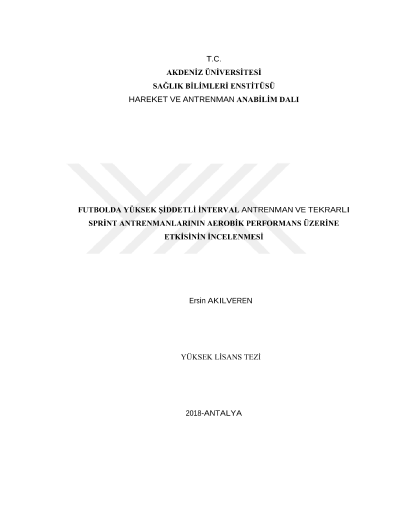 T.C.
AKDENİZ ÜNİVERSİTESİ
SAĞLIK BİLİMLERİ ENSTİTÜSÜ
HAREKET VE ANTRENMAN ANABİLİM DALI

FUTBOLDA YÜKSEK ŞİDDETLİ İNTERVAL ANTRENMAN VE TEKRARLI SPRİNT ANTRENMANLARININ AEROBİK PERFORMANS ÜZERİNE ETKİSİNİN İNCELENMESİ

Ersin AKILVEREN

YÜKSEK LİSANS TEZİ

2018-ANTALYA